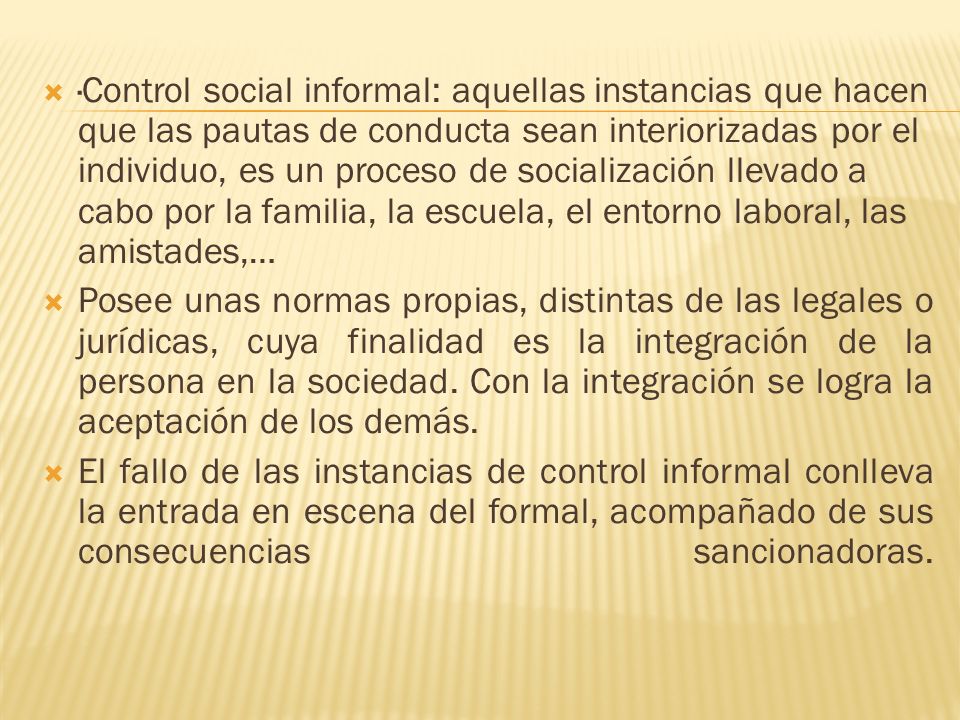 ·Control social informal: aquellas instancias que hacen que las pautas de conducta sean interiorizadas por el individuo, es un proceso de socialización llevado a cabo por la familia, la escuela, el entorno laboral, las amistades,…

Posee unas normas propias, distintas de las legales o jurídicas, cuya finalidad es la integración de la persona en la sociedad. Con la integración se logra la aceptación de los demás.

El fallo de las instancias de control informal conlleva la entrada en escena del formal, acompañado de sus consecuencias sancionadoras.